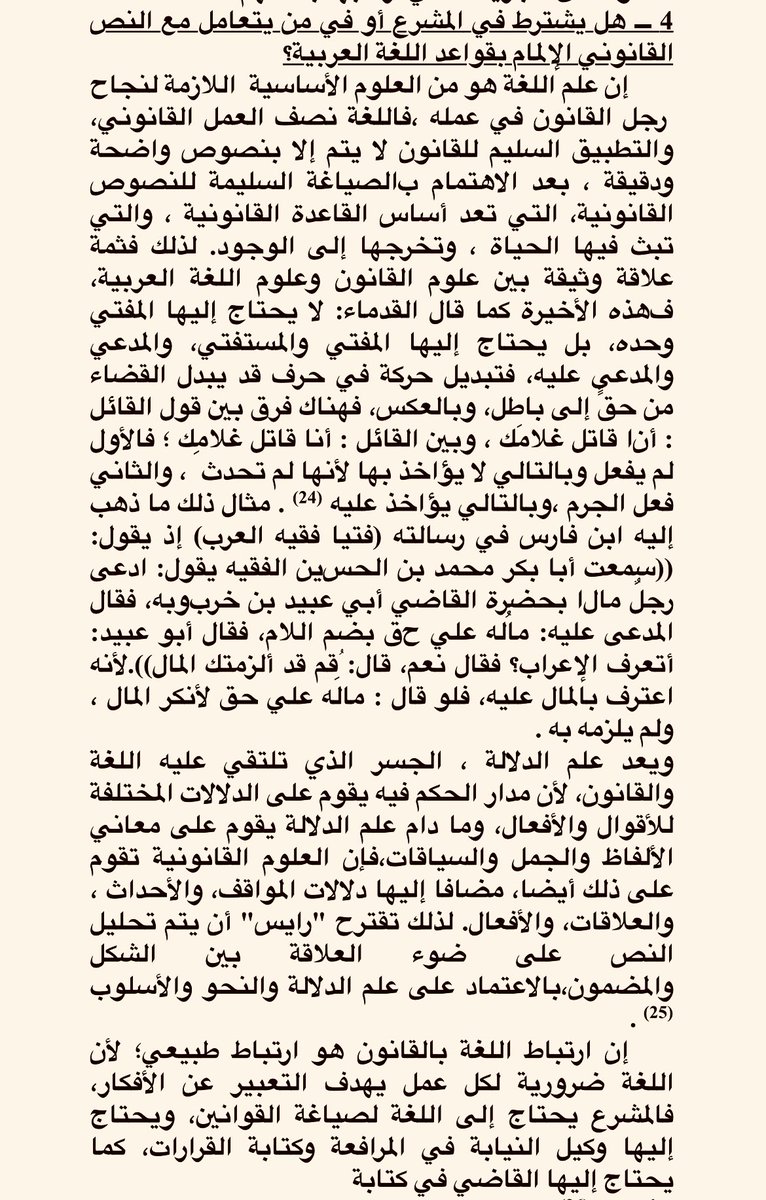 4 – هل يشترط في المشرع أو في من يتعامل مع النص القانوني الإلمام بقواعد اللغة العربية؟

إن علم اللغة هو من العلوم الأساسية اللازمة لنجاح رجل القانون في عمله ،فاللغة نصف العمل القانوني، والتطبيق السليم للقانون لا يتم إلا بنصوص واضحة ودقيقة ، بعد الاهتمام بالصياغة السليمة للنصوص القانونية، التي تعد أساس القاعدة القانونية ، والتي تبث فيها الحياة ، وتخرجها إلى الوجود. لذلك فثمة علاقة وثيقة بين علوم القانون وعلوم اللغة العربية، فهذه الأخيرة كما قال القدماء: لا يحتاج إليها المفتي وحده، بل يحتاج إليها المفتي والمستفتي، والمدعي والمدعي عليه، فتبديل حركة في حرف قد يبدل القضاء من حق إلى باطل، وبالعكس، فهناك فرق بين قول القائل : أنا قاتل غلامَك ، وبين القائل : أنا قاتل غلامِك ؛ فالأول لم يفعل وبالتالي لا يؤاخذ بها لأنها لم تحدث ، والثاني فعل الجرم ،وبالتالي يؤاخذ عليه $^{(24)}$ . مثال ذلك ما ذهب إليه ابن فارس في رسالته (فتيا فقيه العرب) إذ يقول: ((سمعت أبا بكر محمد بن الحسين الفقيه يقول: ادعى رجل مالا بحضرة القاضي أبي عبيد بن خربويه، فقال المدعى عليه: ماله علي حق بضم اللام، فقال أبو عبيد: أتعرف الإعراب؟ فقال نعم، قال: قُم قد ألزمتك المال)).لأنه اعترف بالمال عليه، فلو قال : ماله علي حق لأنكر المال ، ولم يلزمه به .

ويعد علم الدلالة ، الجسر الذي تلتقي عليه اللغة والقانون، لأن مدار الحكم فيه يقوم على الدلالات المختلفة للأقوال والأفعال، وما دام علم الدلالة يقوم على معاني الألفاظ والجمل والسياقات،فإن العلوم القانونية تقوم على ذلك أيضا، مضافا إليها دلالات المواقف، والأحداث ، والعلاقات، والأفعال. لذلك تقترح "رايس" أن يتم تحليل النص على ضوء العلاقة بين الشكل والمضمون،بالاعتماد على علم الدلالة والنحو والأسلوب $^{(25)}$ .

إن ارتباط اللغة بالقانون هو ارتباط طبيعي؛ لأن اللغة ضرورية لكل عمل يهدف التعبير عن الأفكار، فالمشرع يحتاج إلى اللغة لصياغة القوانين، ويحتاج إليها وكيل النيابة في المرافعة وكتابة القرارات، كما يحتاج إليها القاضي في كتابة